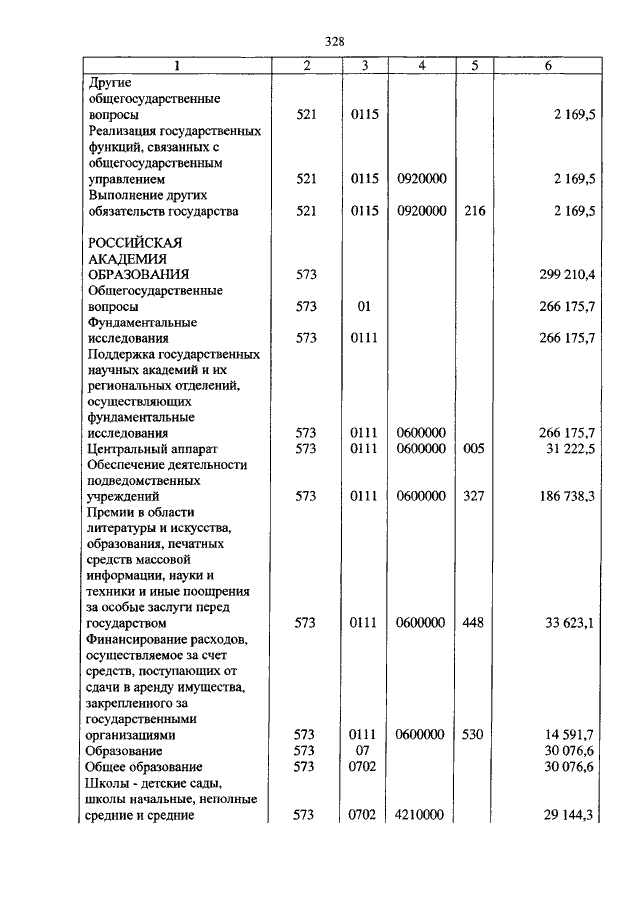 328

| 1 | 2 | 3 | 4 | 5 | 6 |
|---|---|---|---|---|---|
| Другие общегосударственные вопросы | 521 | 0115 | | | 2 169,5 |
| Реализация государственных функций, связанных с общегосударственным управлением | 521 | 0115 | 0920000 | | 2 169,5 |
| Выполнение других обязательств государства | 521 | 0115 | 0920000 | 216 | 2 169,5 |
| РОССИЙСКАЯ АКАДЕМИЯ ОБРАЗОВАНИЯ | 573 | | | | 299 210,4 |
| Общегосударственные вопросы | 573 | 01 | | | 266 175,7 |
| Фундаментальные исследования | 573 | 0111 | | | 266 175,7 |
| Поддержка государственных научных академий и их региональных отделений, осуществляющих фундаментальные исследования | 573 | 0111 | 0600000 | | 266 175,7 |
| Центральный аппарат | 573 | 0111 | 0600000 | 005 | 31 222,5 |
| Обеспечение деятельности подведомственных учреждений | 573 | 0111 | 0600000 | 327 | 186 738,3 |
| Премии в области литературы и искусства, образования, печатных средств массовой информации, науки и техники и иные поощрения за особые заслуги перед государством | 573 | 0111 | 0600000 | 448 | 33 623,1 |
| Финансирование расходов, осуществляемое за счет средств, поступающих от сдачи в аренду имущества, закрепленного за государственными организациями | 573 | 0111 | 0600000 | 530 | 14 591,7 |
| Образование | 573 | 07 | | | 30 076,6 |
| Общее образование | 573 | 0702 | | | 30 076,6 |
| Школы - детские сады, школы начальные, неполные средние и средние | 573 | 0702 | 4210000 | | 29 144,3 |